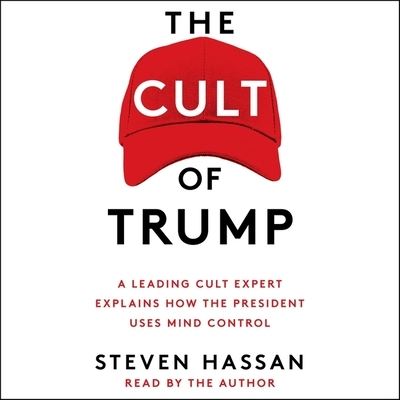 THE
CULT
OF
TRUMP

A LEADING CULT EXPERT EXPLAINS HOW THE PRESIDENT USES MIND CONTROL

STEVEN HASSAN
READ BY THE AUTHOR